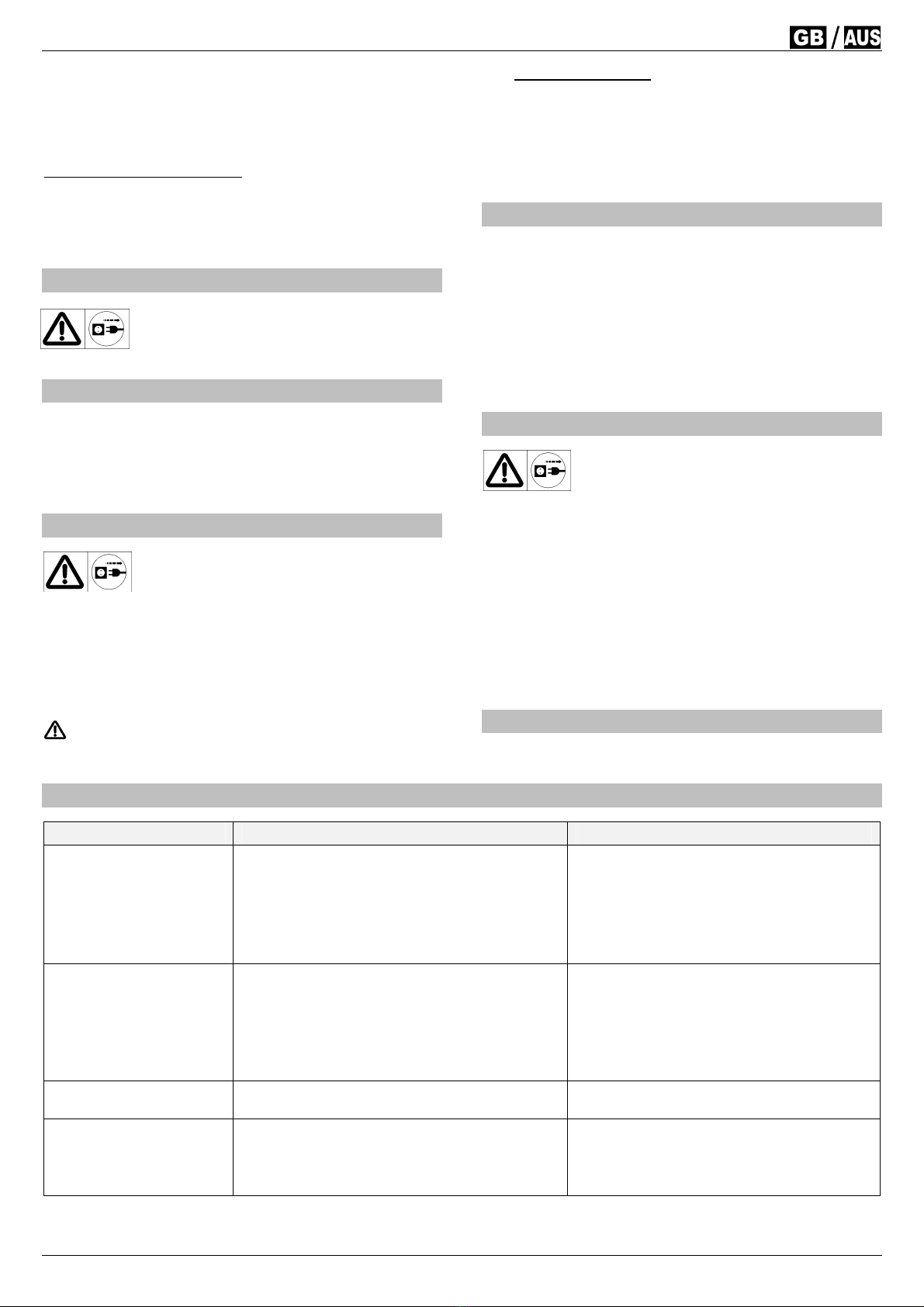 GB / AUS